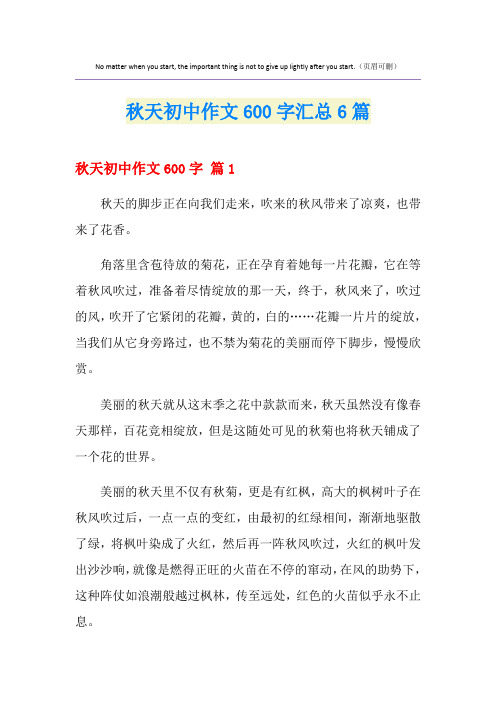 No matter when you start, the important thing is not to give up lightly after you start.（页眉可删）

秋天初中作文 600 字汇总 6 篇

秋天初中作文 600 字 篇 1

秋天的脚步正在向我们走来，吹来的秋风带来了凉爽，也带来了花香。

角落里含苞待放的菊花，正在孕育着她每一片花瓣，它在等着秋风吹过，准备着尽情绽放的那一天，终于，秋风来了，吹过的风，吹开了它紧闭的花瓣，黄的，白的……花瓣一片片的绽放，当我们从它身旁路过，也不禁为菊花的美丽而停下脚步，慢慢欣赏。

美丽的秋天就从这末季之花中款款而来，秋天虽然没有像春天那样，百花竞相绽放，但是这随处可见的秋菊也将秋天铺成了一个花的世界。

美丽的秋天里不仅有秋菊，更是有红枫，高大的枫树叶子在秋风吹过后，一点一点的变红，由最初的红绿相间，渐渐地驱散了绿，将枫叶染成了火红，然后再一阵秋风吹过，火红的枫叶发出沙沙响，就像是燃得正旺的火苗在不停的窜动，在风的助势下，这种阵仗如浪潮般越过枫林，传至远处，红色的火苗似乎永不止息。